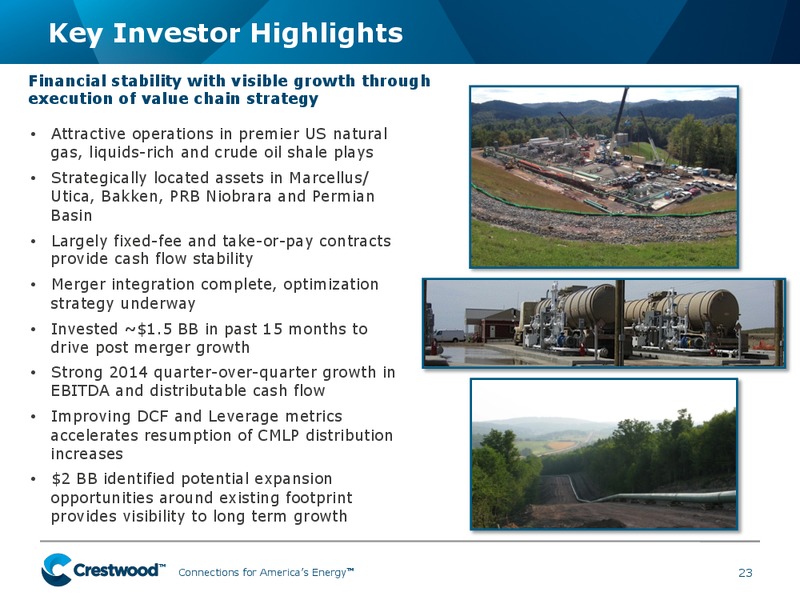 Key Investor Highlights

Financial stability with visible growth through execution of value chain strategy

• Attractive operations in premier US natural gas, liquids-rich and crude oil shale plays
• Strategically located assets in Marcellus/ Utica, Bakken, PRB Niobrara and Permian Basin
• Largely fixed-fee and take-or-pay contracts provide cash flow stability
• Merger integration complete, optimization strategy underway
• Invested ~$1.5 BB in past 15 months to drive post merger growth
• Strong 2014 quarter-over-quarter growth in EBITDA and distributable cash flow
• Improving DCF and Leverage metrics accelerates resumption of CMLP distribution increases
• $2 BB identified potential expansion opportunities around existing footprint provides visibility to long term growth

Crestwood™ Connections for America's Energy™

23